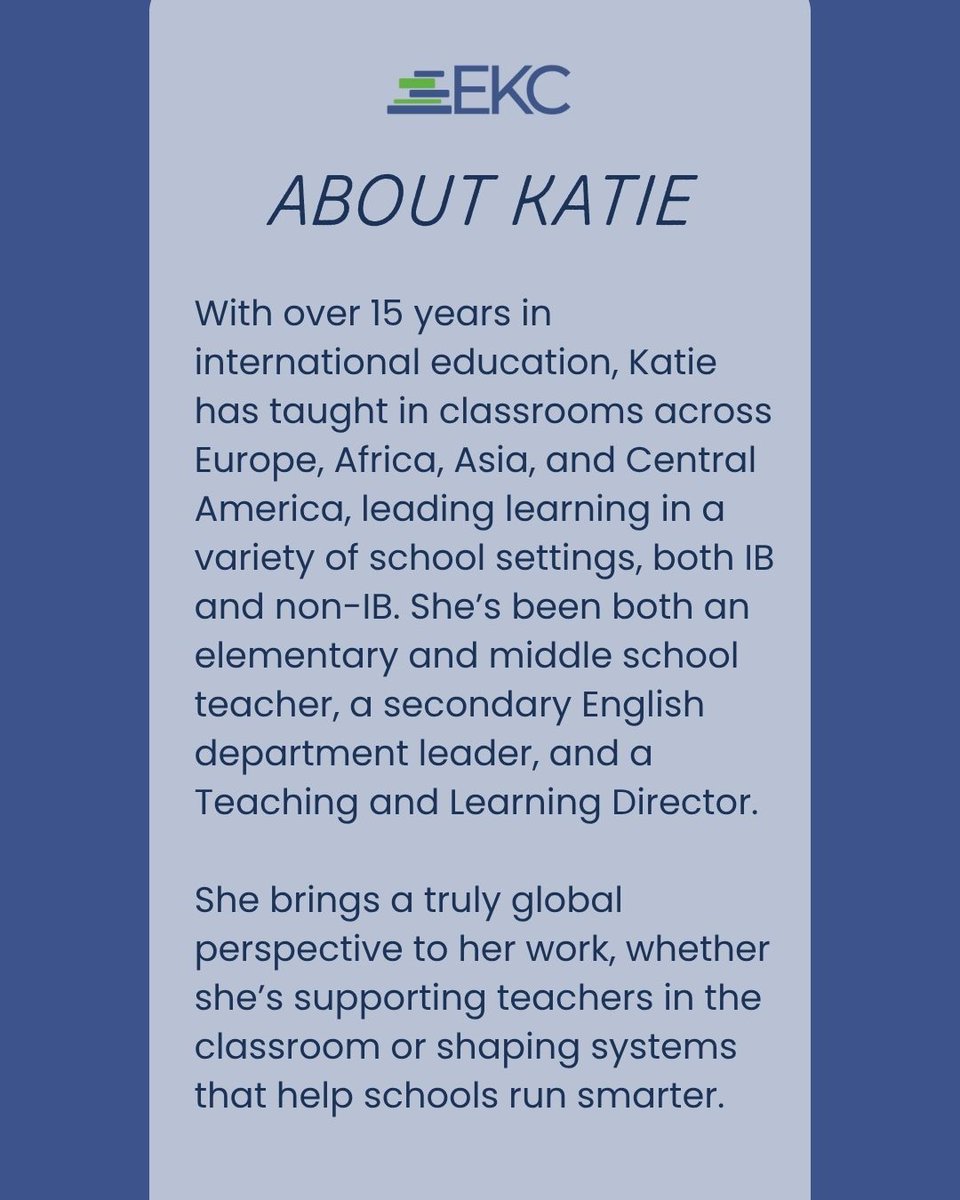 EKC

ABOUT KATIE

With over 15 years in international education, Katie has taught in classrooms across Europe, Africa, Asia, and Central America, leading learning in a variety of school settings, both IB and non-IB. She's been both an elementary and middle school teacher, a secondary English department leader, and a Teaching and Learning Director.

She brings a truly global perspective to her work, whether she's supporting teachers in the classroom or shaping systems that help schools run smarter.